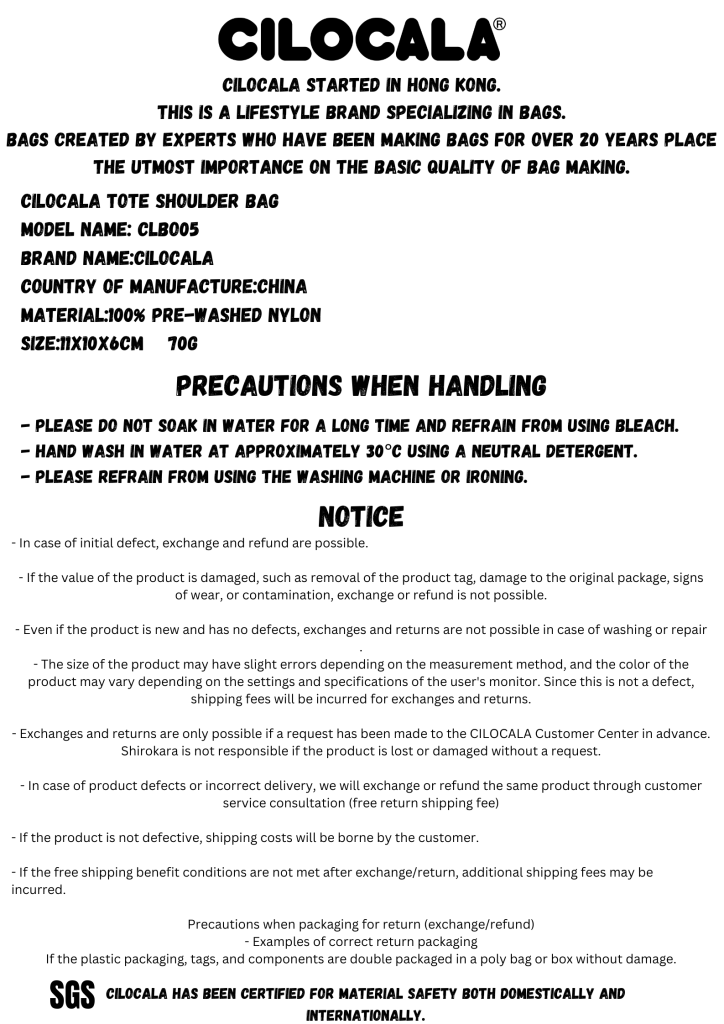 CILOCALA®

CILOCALA STARTED IN HONG KONG.
THIS IS A LIFESTYLE BRAND SPECIALIZING IN BAGS.
BAGS CREATED BY EXPERTS WHO HAVE BEEN MAKING BAGS FOR OVER 20 YEARS PLACE THE UTMOST IMPORTANCE ON THE BASIC QUALITY OF BAG MAKING.

CILOCALA TOTE SHOULDER BAG
MODEL NAME: CLB005
BRAND NAME:CILOCALA
COUNTRY OF MANUFACTURE:CHINA
MATERIAL:100% PRE-WASHED NYLON
SIZE:11X10X6CM 70G

PRECAUTIONS WHEN HANDLING

- PLEASE DO NOT SOAK IN WATER FOR A LONG TIME AND REFRAIN FROM USING BLEACH.
- HAND WASH IN WATER AT APPROXIMATELY 30°C USING A NEUTRAL DETERGENT.
- PLEASE REFRAIN FROM USING THE WASHING MACHINE OR IRONING.

NOTICE

- In case of initial defect, exchange and refund are possible.

- If the value of the product is damaged, such as removal of the product tag, damage to the original package, signs of wear, or contamination, exchange or refund is not possible.

- Even if the product is new and has no defects, exchanges and returns are not possible in case of washing or repair .
- The size of the product may have slight errors depending on the measurement method, and the color of the product may vary depending on the settings and specifications of the user's monitor. Since this is not a defect, shipping fees will be incurred for exchanges and returns.

- Exchanges and returns are only possible if a request has been made to the CILOCALA Customer Center in advance. Shirokara is not responsible if the product is lost or damaged without a request.

- In case of product defects or incorrect delivery, we will exchange or refund the same product through customer service consultation (free return shipping fee)

- If the product is not defective, shipping costs will be borne by the customer.

- If the free shipping benefit conditions are not met after exchange/return, additional shipping fees may be incurred.

Precautions when packaging for return (exchange/refund)
- Examples of correct return packaging
If the plastic packaging, tags, and components are double packaged in a poly bag or box without damage.

SGS CILOCALA HAS BEEN CERTIFIED FOR MATERIAL SAFETY BOTH DOMESTICALLY AND INTERNATIONALLY.